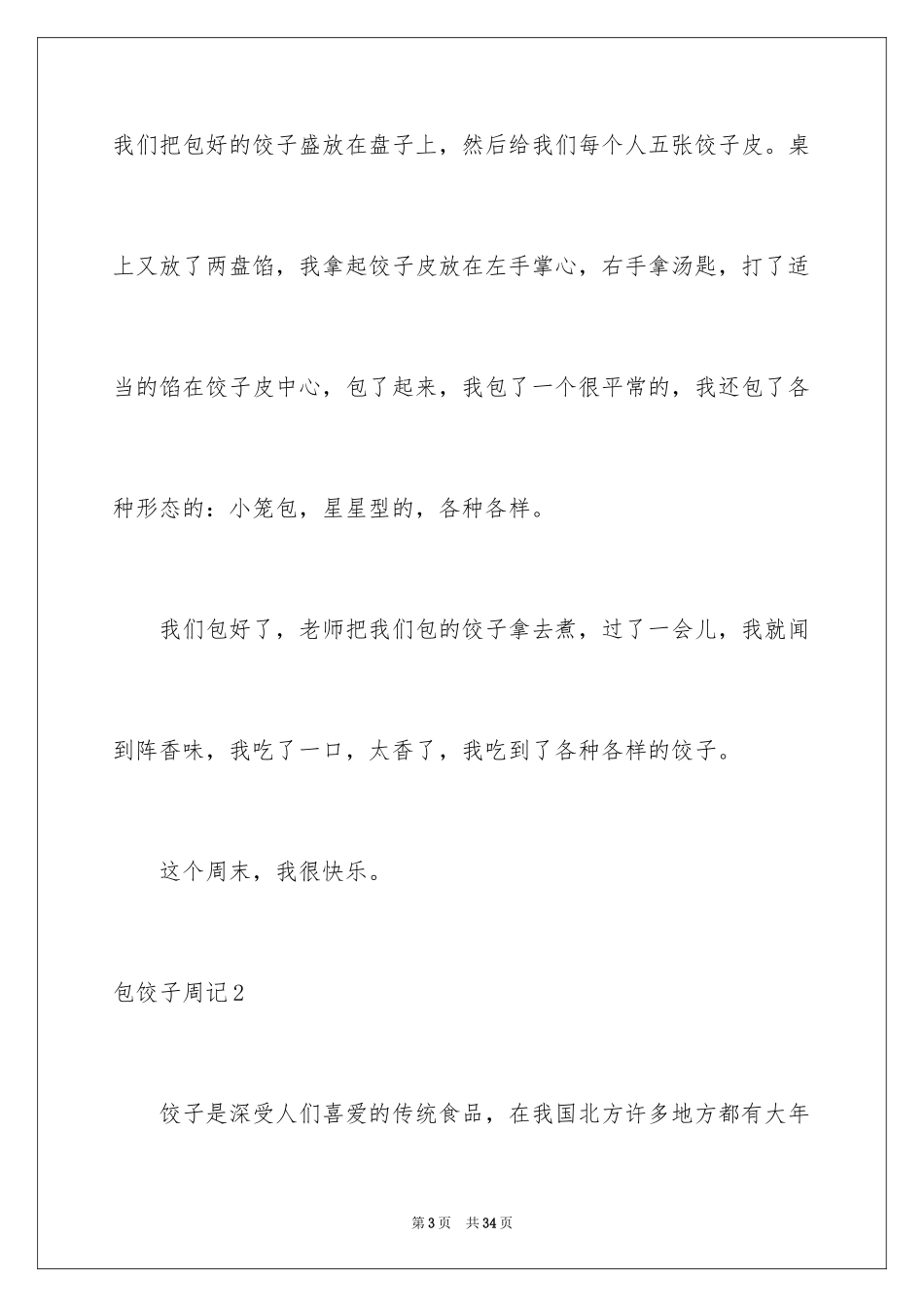 我们把包好的饺子盛放在盘子上，然后给我们每个人五张饺子皮。桌上又放了两盘馅，我拿起饺子皮放在左手掌心，右手拿汤匙，打了适当的馅在饺子皮中心，包了起来，我包了一个很平常的，我还包了各种形态的：小笼包，星星型的，各种各样。

我们包好了，老师把我们包的饺子拿去煮，过了一会儿，我就闻到阵香味，我吃了一口，太香了，我吃到了各种各样的饺子。

这个周末，我很快乐。

包饺子周记2

饺子是深受人们喜爱的传统食品，在我国北方许多地方都有大年

第3页 共34页